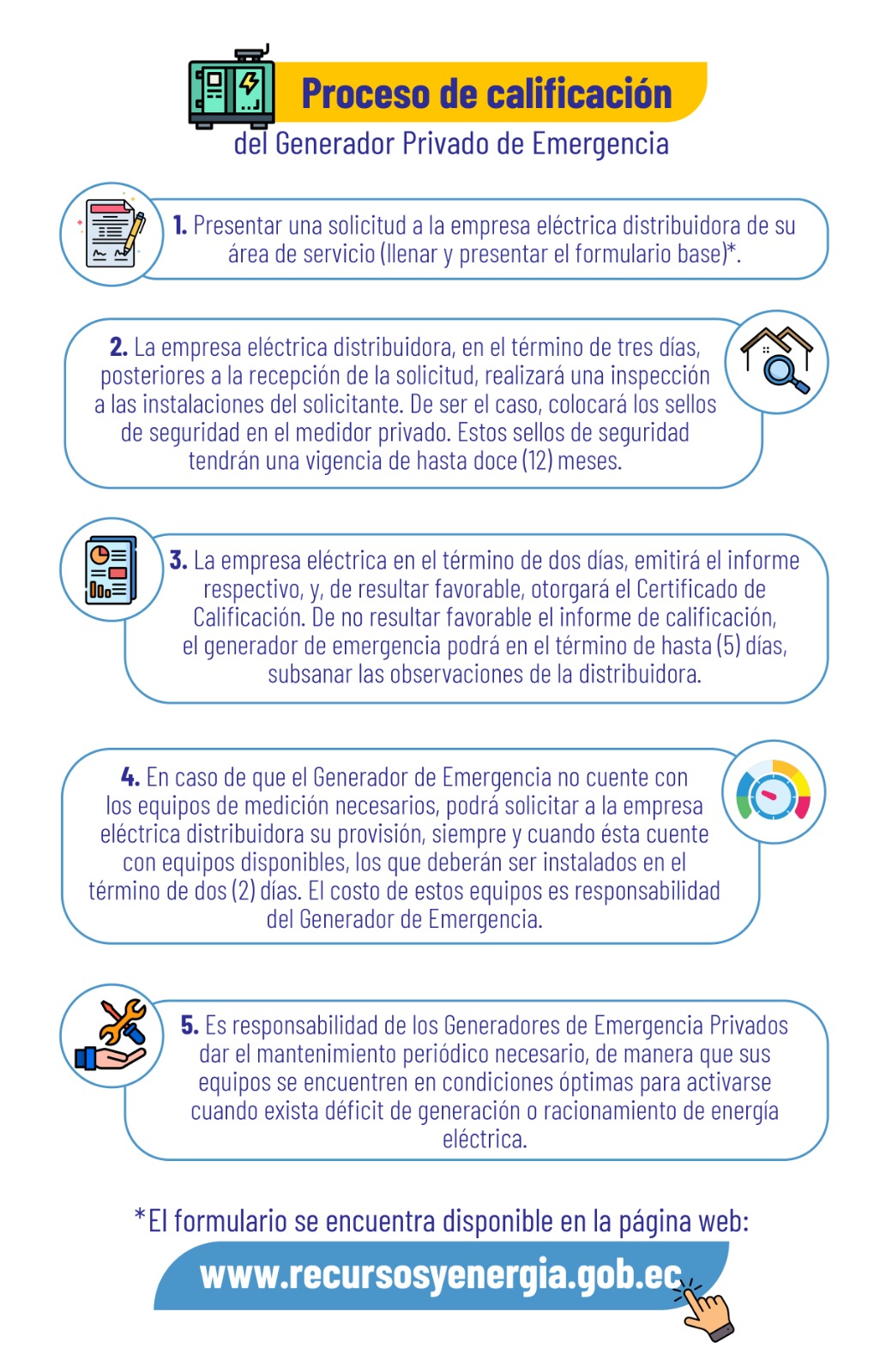 Proceso de calificación
del Generador Privado de Emergencia

1. Presentar una solicitud a la empresa eléctrica distribuidora de su área de servicio (llenar y presentar el formulario base)*.

2. La empresa eléctrica distribuidora, en el término de tres días, posteriores a la recepción de la solicitud, realizará una inspección a las instalaciones del solicitante. De ser el caso, colocará los sellos de seguridad en el medidor privado. Estos sellos de seguridad tendrán una vigencia de hasta doce (12) meses.

3. La empresa eléctrica en el término de dos días, emitirá el informe respectivo, y, de resultar favorable, otorgará el Certificado de Calificación. De no resultar favorable el informe de calificación, el generador de emergencia podrá en el término de hasta (5) días, subsanar las observaciones de la distribuidora.

4. En caso de que el Generador de Emergencia no cuente con los equipos de medición necesarios, podrá solicitar a la empresa eléctrica distribuidora su provisión, siempre y cuando ésta cuente con equipos disponibles, los que deberán ser instalados en el término de dos (2) días. El costo de estos equipos es responsabilidad del Generador de Emergencia.

5. Es responsabilidad de los Generadores de Emergencia Privados dar el mantenimiento periódico necesario, de manera que sus equipos se encuentren en condiciones óptimas para activarse cuando exista déficit de generación o racionamiento de energía eléctrica.

*El formulario se encuentra disponible en la página web:
www.recursosyenergia.gob.ec